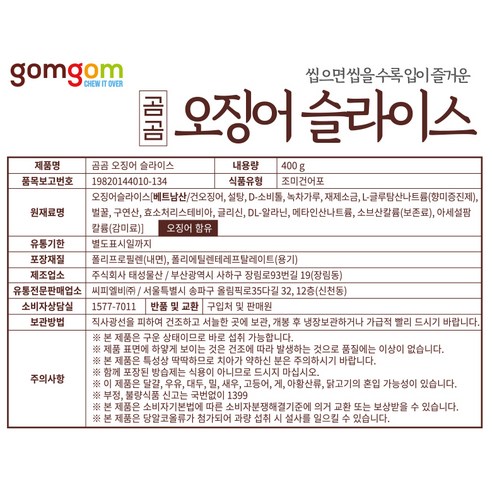 gomgom
CHEW IT OVER

씹으면 씹을수록 입이 즐거운

곰곰 오징어 슬라이스

| 제품명 | 곰곰 오징어 슬라이스 | 내용량 | 400 g |
|---|---|---|---|
| 품목보고번호 | 19820144010-134 | 식품유형 | 조미건어포 |
| 원재료명 | 오징어슬라이스[베트남산/건오징어, 설탕, D-소비톨, 녹차가루, 재제소금, L-글루탐산나트륨(향미증진제), 벌꿀, 구연산, 효소처리스테비아, 글리신, DL-알라닌, 메타인산나트륨, 소브산칼륨(보존료), 아세설팜칼륨(감미료)] 오징어 함유 | | |
| 유통기한 | 별도표시일까지 | | |
| 포장재질 | 폴리프로필렌(내면), 폴리에틸렌테레프탈레이트(용기) | | |
| 제조업소 | 주식회사 태성물산 / 부산광역시 사하구 장림로93번길 19(장림동) | | |
| 유통전문판매업소 | 씨피엘비㈜ / 서울특별시 송파구 올림픽로35다길 32, 12층(신천동) | | |
| 소비자상담실 | 1577-7011 | 반품 및 교환 | 구입처 및 판매원 |
| 보관방법 | 직사광선을 피하여 건조하고 서늘한 곳에 보관, 개봉 후 냉장보관하거나 가급적 빨리 드시기 바랍니다. | | |
| 주의사항 | ※ 본 제품은 구운 상태이므로 바로 섭취 가능합니다. ※ 제품 표면에 하얗게 보이는 것은 건조에 따라 발생하는 것으로 품질에는 이상이 없습니다. ※ 본 제품은 특성상 딱딱하므로 치아가 약하신 분은 주의하시기 바랍니다. ※ 함께 포장된 방습제는 식용이 아니므로 드시지 마십시오. ※ 이 제품은 달걀, 우유, 대두, 밀, 새우, 고등어, 게, 아황산류, 닭고기의 혼입 가능성이 있습니다. ※ 부정, 불량식품 신고는 국번없이 1399 ※ 본 제품은 소비자기본법에 따른 소비자분쟁해결기준에 의거 교환 또는 보상받을 수 있습니다. ※ 본 제품은 당알코올류가 첨가되어 과량 섭취 시 설사를 일으킬 수 있습니다. | | |